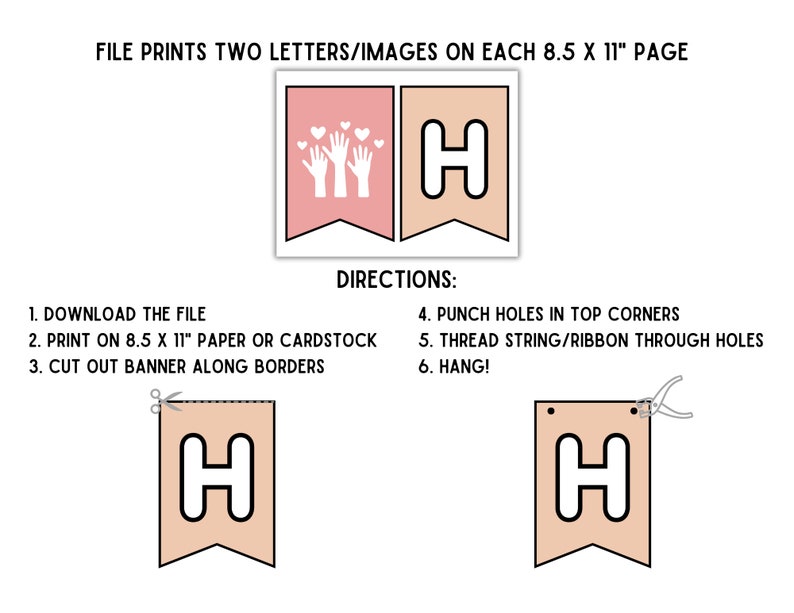 FILE PRINTS TWO LETTERS/IMAGES ON EACH 8.5 X 11" PAGE

H

DIRECTIONS:

1. DOWNLOAD THE FILE
2. PRINT ON 8.5 X 11" PAPER OR CARDSTOCK
3. CUT OUT BANNER ALONG BORDERS

4. PUNCH HOLES IN TOP CORNERS
5. THREAD STRING/RIBBON THROUGH HOLES
6. HANG!

H

H